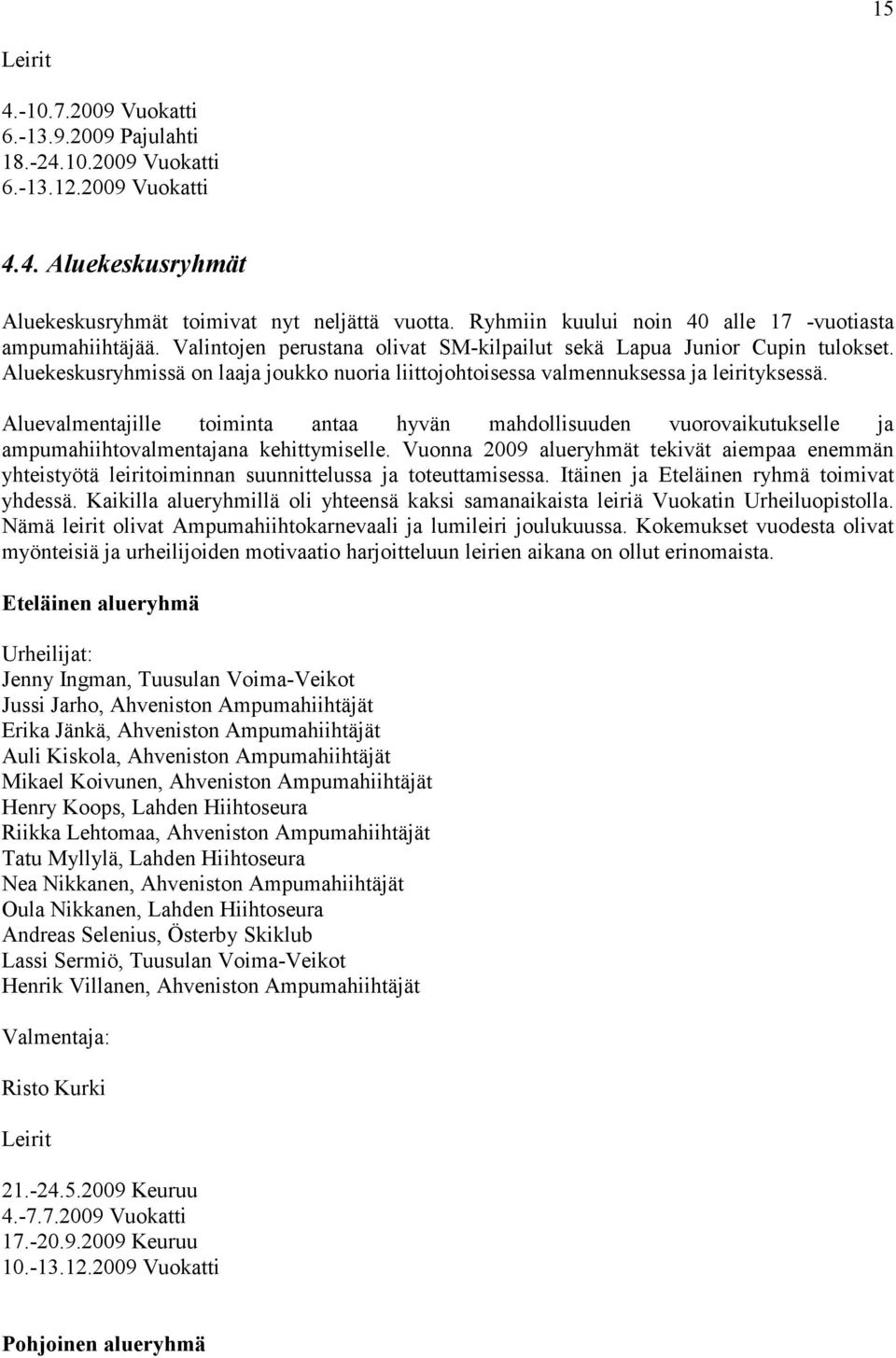 15

Leirit

4.-10.7.2009 Vuokatti
6.-13.9.2009 Pajulahti
18.-24.10.2009 Vuokatti
6.-13.12.2009 Vuokatti

4.4. Aluekeskusryhmät

Aluekeskusryhmät toimivat nyt neljättä vuotta. Ryhmiin kuului noin 40 alle 17 -vuotiasta ampumahiihtäjää. Valintojen perustana olivat SM-kilpailut sekä Lapua Junior Cupin tulokset. Aluekeskusryhmissä on laaja joukko nuoria liittojohtoisessa valmennuksessa ja leirityksessä.

Aluevalmentajille toiminta antaa hyvän mahdollisuuden vuorovaikutukselle ja ampumahiihtovalmentajana kehittymiselle. Vuonna 2009 alueryhmät tekivät aiempaa enemmän yhteistyötä leiritoiminnan suunnittelussa ja toteuttamisessa. Itäinen ja Eteläinen ryhmä toimivat yhdessä. Kaikilla alueryhmillä oli yhteensä kaksi samanaikaista leiriä Vuokatin Urheiluopistolla. Nämä leirit olivat Ampumahiihtokarnevaali ja lumileiri joulukuussa. Kokemukset vuodesta olivat myönteisiä ja urheilijoiden motivaatio harjoitteluun leirien aikana on ollut erinomaista.

Eteläinen alueryhmä

Urheilijat:
Jenny Ingman, Tuusulan Voima-Veikot
Jussi Jarho, Ahveniston Ampumahiihtäjät
Erika Jänkä, Ahveniston Ampumahiihtäjät
Auli Kiskola, Ahveniston Ampumahiihtäjät
Mikael Koivunen, Ahveniston Ampumahiihtäjät
Henry Koops, Lahden Hiihtoseura
Riikka Lehtomaa, Ahveniston Ampumahiihtäjät
Tatu Myllylä, Lahden Hiihtoseura
Nea Nikkanen, Ahveniston Ampumahiihtäjät
Oula Nikkanen, Lahden Hiihtoseura
Andreas Selenius, Österby Skiklub
Lassi Sermiö, Tuusulan Voima-Veikot
Henrik Villanen, Ahveniston Ampumahiihtäjät

Valmentaja:

Risto Kurki

Leirit

21.-24.5.2009 Keuruu
4.-7.7.2009 Vuokatti
17.-20.9.2009 Keuruu
10.-13.12.2009 Vuokatti

Pohjoinen alueryhmä